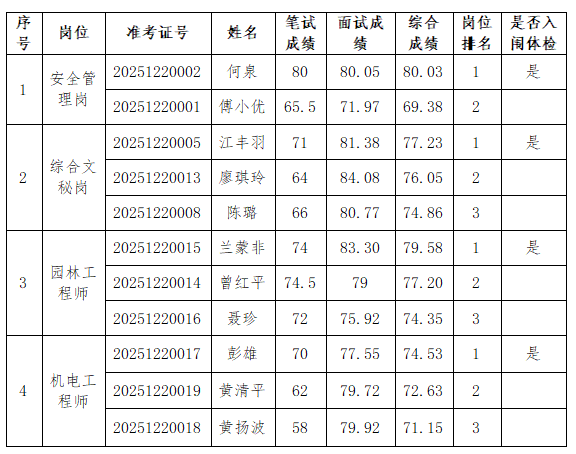 | 序号 | 岗位 | 准考证号 | 姓名 | 笔试成绩 | 面试成绩 | 综合成绩 | 岗位排名 | 是否入闱体检 |
|---|---|---|---|---|---|---|---|---|
| 1 | 安全管理岗 | 20251220002 | 何泉 | 80 | 80.05 | 80.03 | 1 | 是 |
| | | 20251220001 | 傅小优 | 65.5 | 71.97 | 69.38 | 2 | |
| 2 | 综合文秘岗 | 20251220005 | 江丰羽 | 71 | 81.38 | 77.23 | 1 | 是 |
| | | 20251220013 | 廖琪玲 | 64 | 84.08 | 76.05 | 2 | |
| | | 20251220008 | 陈璐 | 66 | 80.77 | 74.86 | 3 | |
| 3 | 园林工程师 | 20251220015 | 兰蒙非 | 74 | 83.30 | 79.58 | 1 | 是 |
| | | 20251220014 | 曾红平 | 74.5 | 79 | 77.20 | 2 | |
| | | 20251220016 | 聂珍 | 72 | 75.92 | 74.35 | 3 | |
| 4 | 机电工程师 | 20251220017 | 彭雄 | 70 | 77.55 | 74.53 | 1 | 是 |
| | | 20251220019 | 黄清平 | 62 | 79.72 | 72.63 | 2 | |
| | | 20251220018 | 黄扬波 | 58 | 79.92 | 71.15 | 3 | |